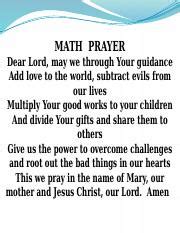 MATH PRAYER

Dear Lord, may we through Your guidance
Add love to the world, subtract evils from our lives
Multiply Your good works to your children
And divide Your gifts and share them to others
Give us the power to overcome challenges and root out the bad things in our hearts
This we pray in the name of Mary, our mother and Jesus Christ, our Lord. Amen